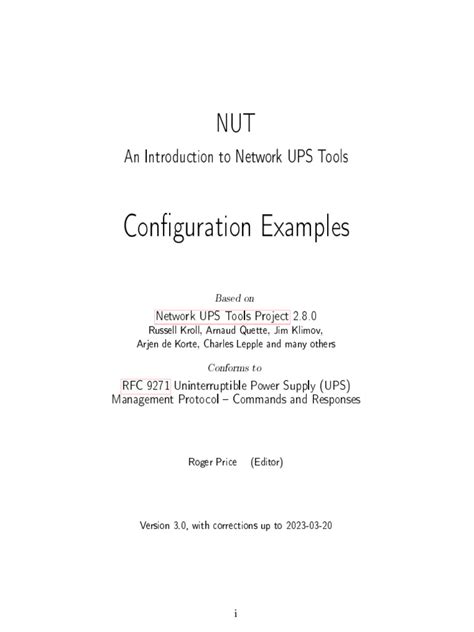 NUT

An Introduction to Network UPS Tools

Configuration Examples

Based on

Network UPS Tools Project 2.8.0

Russell Kroll, Arnaud Quette, Jim Klimov, Arjen de Korte, Charles Lepple and many others

Conforms to

RFC 9271 Uninterruptible Power Supply (UPS) Management Protocol – Commands and Responses

Roger Price (Editor)

Version 3.0, with corrections up to 2023-03-20

i